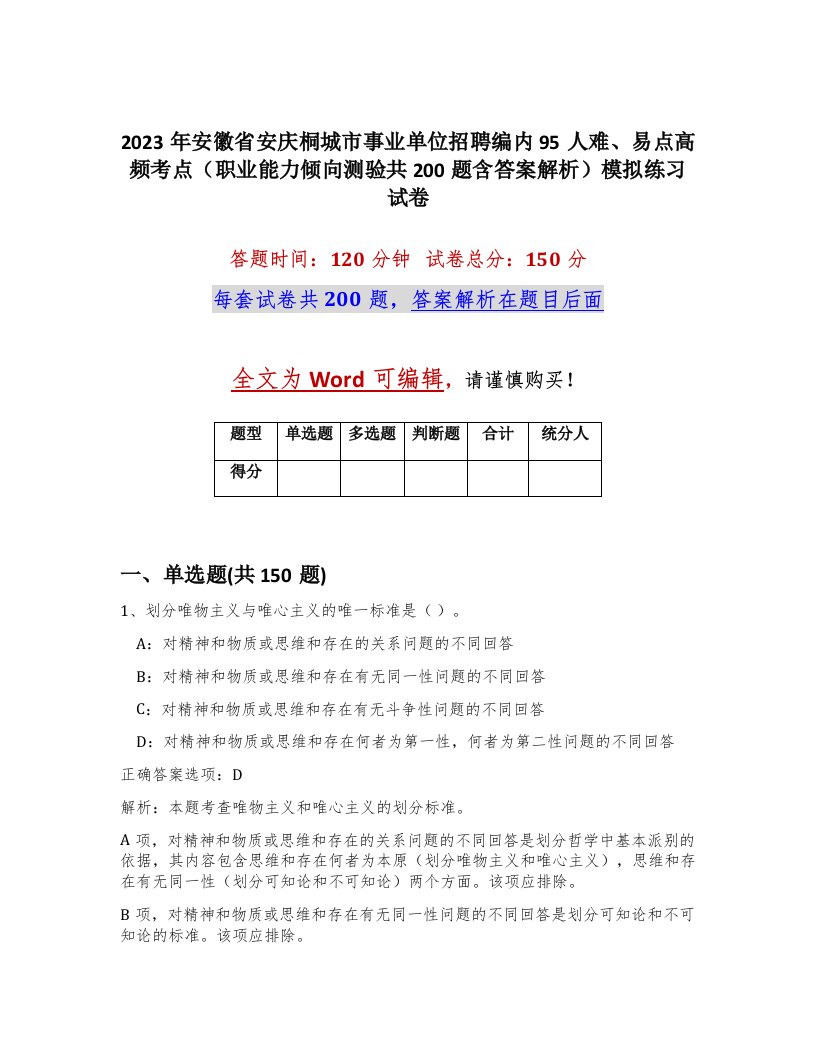 2023 年安徽省安庆桐城市事业单位招聘编内 95 人难、易点高频考点（职业能力倾向测验共 200 题含答案解析）模拟练习试卷

答题时间：120 分钟　试卷总分：150 分

每套试卷共 200 题，答案解析在题目后面

全文为 Word 可编辑，请谨慎购买！

| 题型 | 单选题 | 多选题 | 判断题 | 合计 | 统分人 |
|---|---|---|---|---|---|
| 得分 | | | | | |

一、单选题(共 150 题)

1、划分唯物主义与唯心主义的唯一标准是（ ）。

A：对精神和物质或思维和存在的关系问题的不同回答

B：对精神和物质或思维和存在有无同一性问题的不同回答

C：对精神和物质或思维和存在有无斗争性问题的不同回答

D：对精神和物质或思维和存在何者为第一性，何者为第二性问题的不同回答

正确答案选项：D

解析：本题考查唯物主义和唯心主义的划分标准。

A 项，对精神和物质或思维和存在的关系问题的不同回答是划分哲学中基本派别的依据，其内容包含思维和存在何者为本原（划分唯物主义和唯心主义），思维和存在有无同一性（划分可知论和不可知论）两个方面。该项应排除。

B 项，对精神和物质或思维和存在有无同一性问题的不同回答是划分可知论和不可知论的标准。该项应排除。